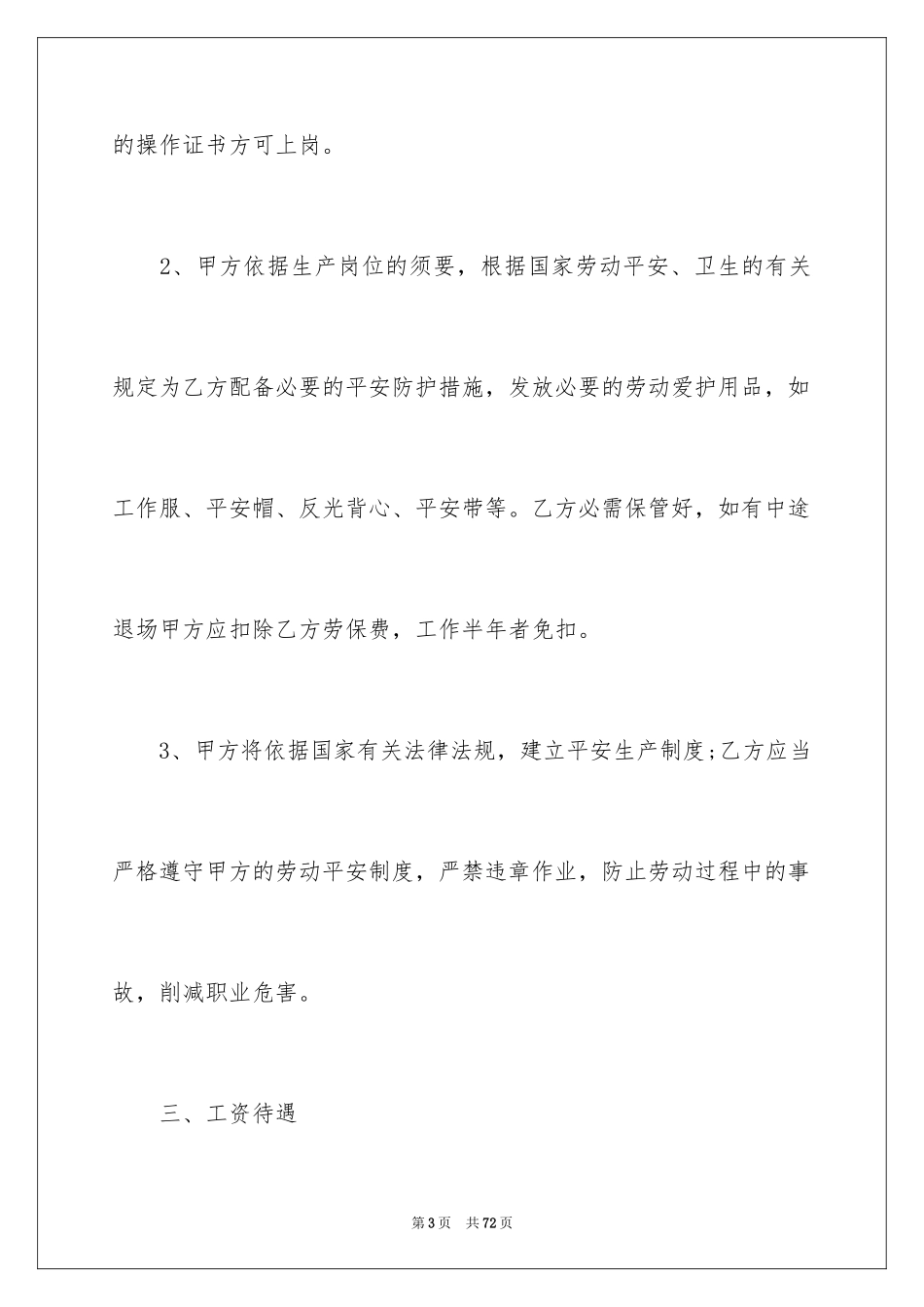 的操作证书方可上岗。

2、甲方依据生产岗位的须要，根据国家劳动平安、卫生的有关规定为乙方配备必要的平安防护措施，发放必要的劳动爱护用品，如工作服、平安帽、反光背心、平安带等。乙方必需保管好，如有中途退场甲方应扣除乙方劳保费，工作半年者免扣。

3、甲方将依据国家有关法律法规，建立平安生产制度;乙方应当严格遵守甲方的劳动平安制度，严禁违章作业，防止劳动过程中的事故，削减职业危害。

三、工资待遇

第3页 共72页